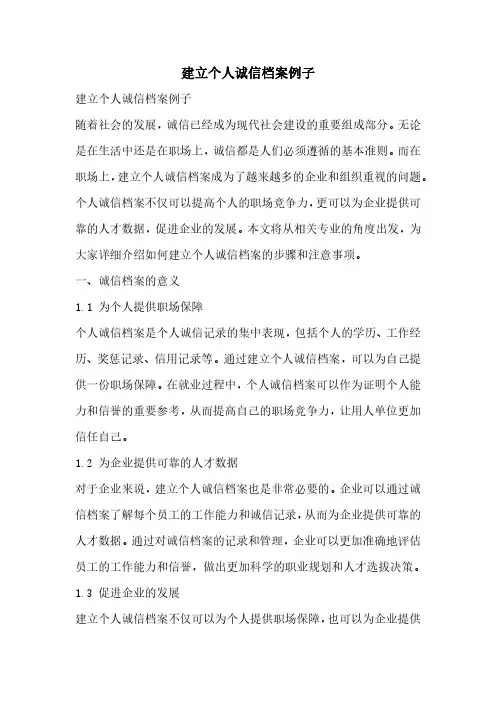 建立个人诚信档案例子

建立个人诚信档案例子

随着社会的发展，诚信已经成为现代社会建设的重要组成部分。无论是在生活中还是在职场上，诚信都是人们必须遵循的基本准则。而在职场上，建立个人诚信档案成为了越来越多的企业和组织重视的问题。个人诚信档案不仅可以提高个人的职场竞争力，更可以为企业提供可靠的人才数据，促进企业的发展。本文将从相关专业的角度出发，为大家详细介绍如何建立个人诚信档案的步骤和注意事项。

一、诚信档案的意义

1.1 为个人提供职场保障

个人诚信档案是个人诚信记录的集中表现，包括个人的学历、工作经历、奖惩记录、信用记录等。通过建立个人诚信档案，可以为自己提供一份职场保障。在就业过程中，个人诚信档案可以作为证明个人能力和信誉的重要参考，从而提高自己的职场竞争力，让用人单位更加信任自己。

1.2 为企业提供可靠的人才数据

对于企业来说，建立个人诚信档案也是非常必要的。企业可以通过诚信档案了解每个员工的工作能力和诚信记录，从而为企业提供可靠的人才数据。通过对诚信档案的记录和管理，企业可以更加准确地评估员工的工作能力和信誉，做出更加科学的职业规划和人才选拔决策。

1.3 促进企业的发展

建立个人诚信档案不仅可以为个人提供职场保障，也可以为企业提供